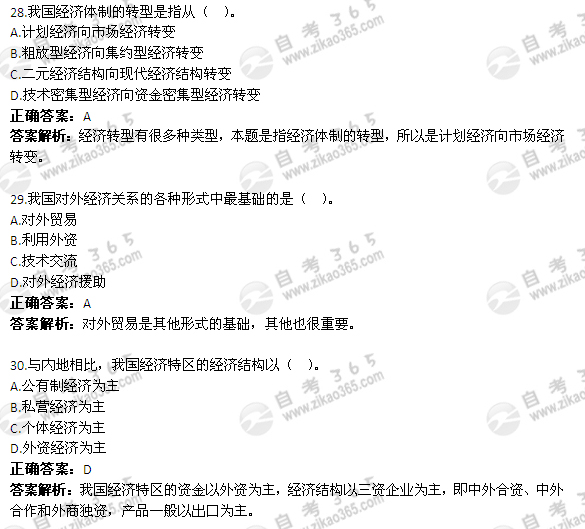 28.我国经济体制的转型是指从（　）。
A.计划经济向市场经济转变
B.粗放型经济向集约型经济转变
C.二元经济结构向现代经济结构转变
D.技术密集型经济向资金密集型经济转变
正确答案：A
答案解析：经济转型有很多种类型，本题是指经济体制的转型，所以是计划经济向市场经济转变。

29.我国对外经济关系的各种形式中最基础的是（　）。
A.对外贸易
B.利用外资
C.技术交流
D.对外经济援助
正确答案：A
答案解析：对外贸易是其他形式的基础，其他也很重要。

30.与内地相比，我国经济特区的经济结构以（　）。
A.公有制经济为主
B.私营经济为主
C.个体经济为主
D.外资经济为主
正确答案：D
答案解析：我国经济特区的资金以外资为主，经济结构以三资企业为主，即中外合资、中外合作和外商独资，产品一般以出口为主。

自考365 www.zikao365.com